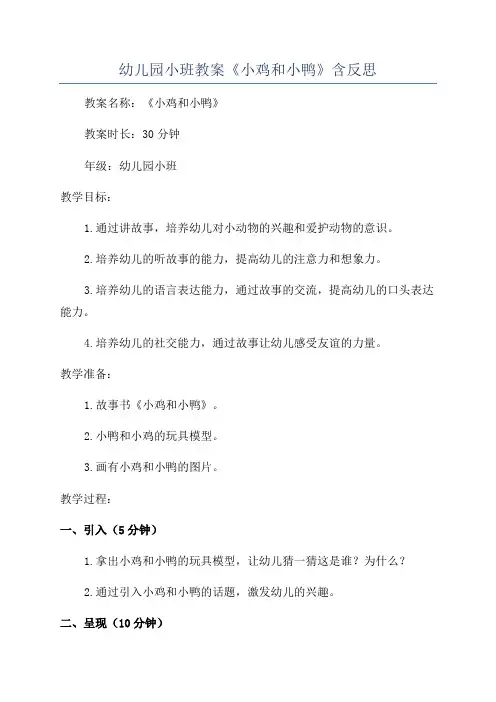 幼儿园小班教案《小鸡和小鸭》含反思

教案名称：《小鸡和小鸭》

教案时长：30 分钟

年级：幼儿园小班

教学目标：

1.通过讲故事，培养幼儿对小动物的兴趣和爱护动物的意识。

2.培养幼儿的听故事的能力，提高幼儿的注意力和想象力。

3.培养幼儿的语言表达能力，通过故事的交流，提高幼儿的口头表达能力。

4.培养幼儿的社交能力，通过故事让幼儿感受友谊的力量。

教学准备：

1.故事书《小鸡和小鸭》。

2.小鸭和小鸡的玩具模型。

3.画有小鸡和小鸭的图片。

教学过程：

一、引入（5 分钟）

1.拿出小鸡和小鸭的玩具模型，让幼儿猜一猜这是谁？为什么？

2.通过引入小鸡和小鸭的话题，激发幼儿的兴趣。

二、呈现（10 分钟）